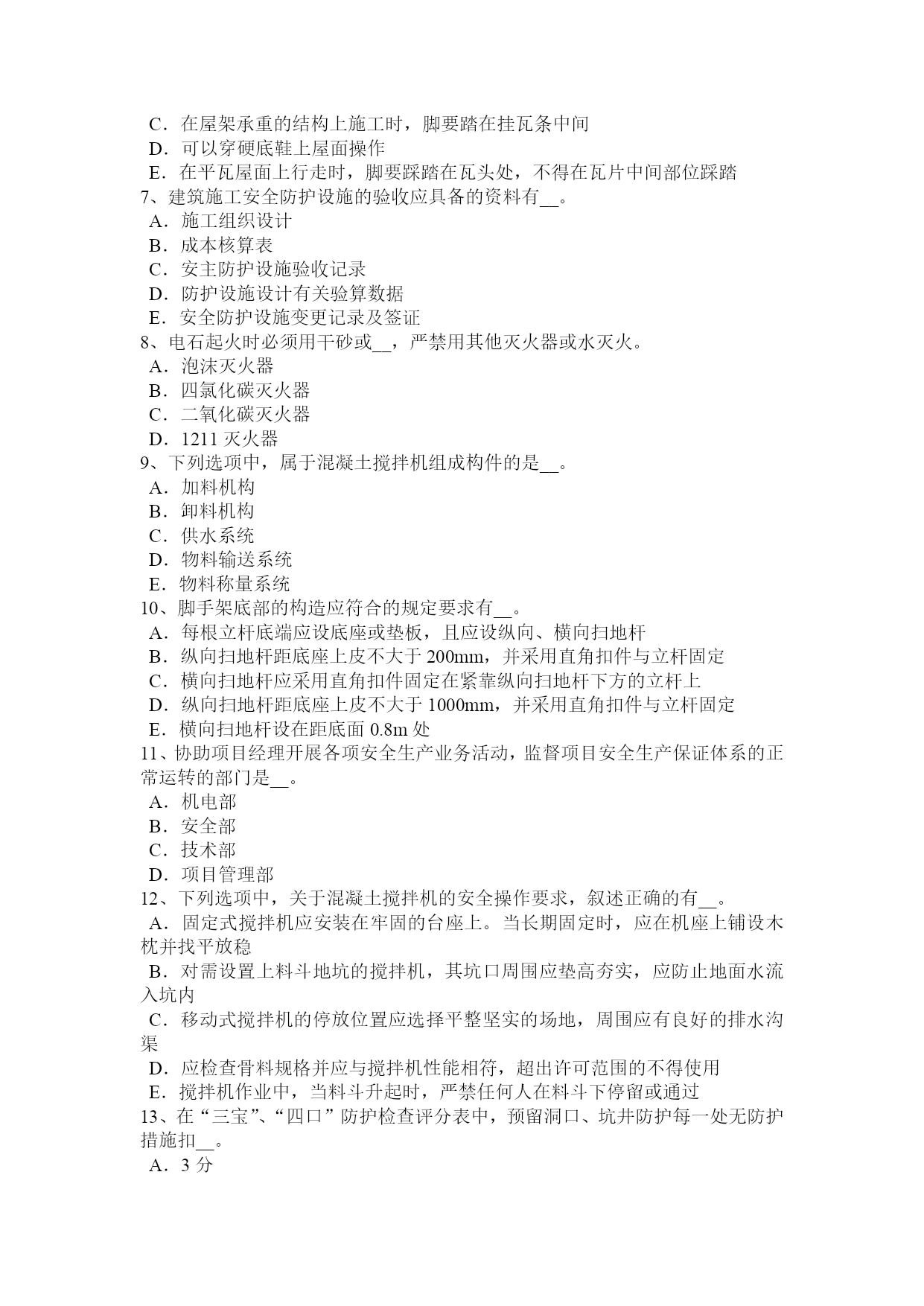 C．在屋架承重的结构上施工时，脚要踏在挂瓦条中间
D．可以穿硬底鞋上屋面操作
E．在平瓦屋面上行走时，脚要踩踏在瓦头处，不得在瓦片中间部位踩踏
7、建筑施工安全防护设施的验收应具备的资料有__。
A．施工组织设计
B．成本核算表
C．安主防护设施验收记录
D．防护设施设计有关验算数据
E．安全防护设施变更记录及签证
8、电石起火时必须用干砂或__，严禁用其他灭火器或水灭火。
A．泡沫灭火器
B．四氯化碳灭火器
C．二氧化碳灭火器
D．1211 灭火器
9、下列选项中，属于混凝土搅拌机组成构件的是__。
A．加料机构
B．卸料机构
C．供水系统
D．物料输送系统
E．物料称量系统
10、脚手架底部的构造应符合的规定要求有__。
A．每根立杆底端应设底座或垫板，且应设纵向、横向扫地杆
B．纵向扫地杆距底座上皮不大于 200mm，并采用直角扣件与立杆固定
C．横向扫地杆应采用直角扣件固定在紧靠纵向扫地杆下方的立杆上
D．纵向扫地杆距底座上皮不大于 1000mm，并采用直角扣件与立杆固定
E．横向扫地杆设在距底面 0.8m 处
11、协助项目经理开展各项安全生产业务活动，监督项目安全生产保证体系的正常运转的部门是__。
A．机电部
B．安全部
C．技术部
D．项目管理部
12、下列选项中，关于混凝土搅拌机的安全操作要求，叙述正确的有__。
A．固定式搅拌机应安装在牢固的台座上。当长期固定时，应在机座上铺设木枕并找平放稳
B．对需设置上料斗地坑的搅拌机，其坑口周围应垫高夯实，应防止地面水流入坑内
C．移动式搅拌机的停放位置应选择平整坚实的场地，周围应有良好的排水沟渠
D．应检查骨料规格并应与搅拌机性能相符，超出许可范围的不得使用
E．搅拌机作业中，当料斗升起时，严禁任何人在料斗下停留或通过
13、在“三宝”、“四口”防护检查评分表中，预留洞口、坑井防护每一处无防护措施扣__。
A．3 分